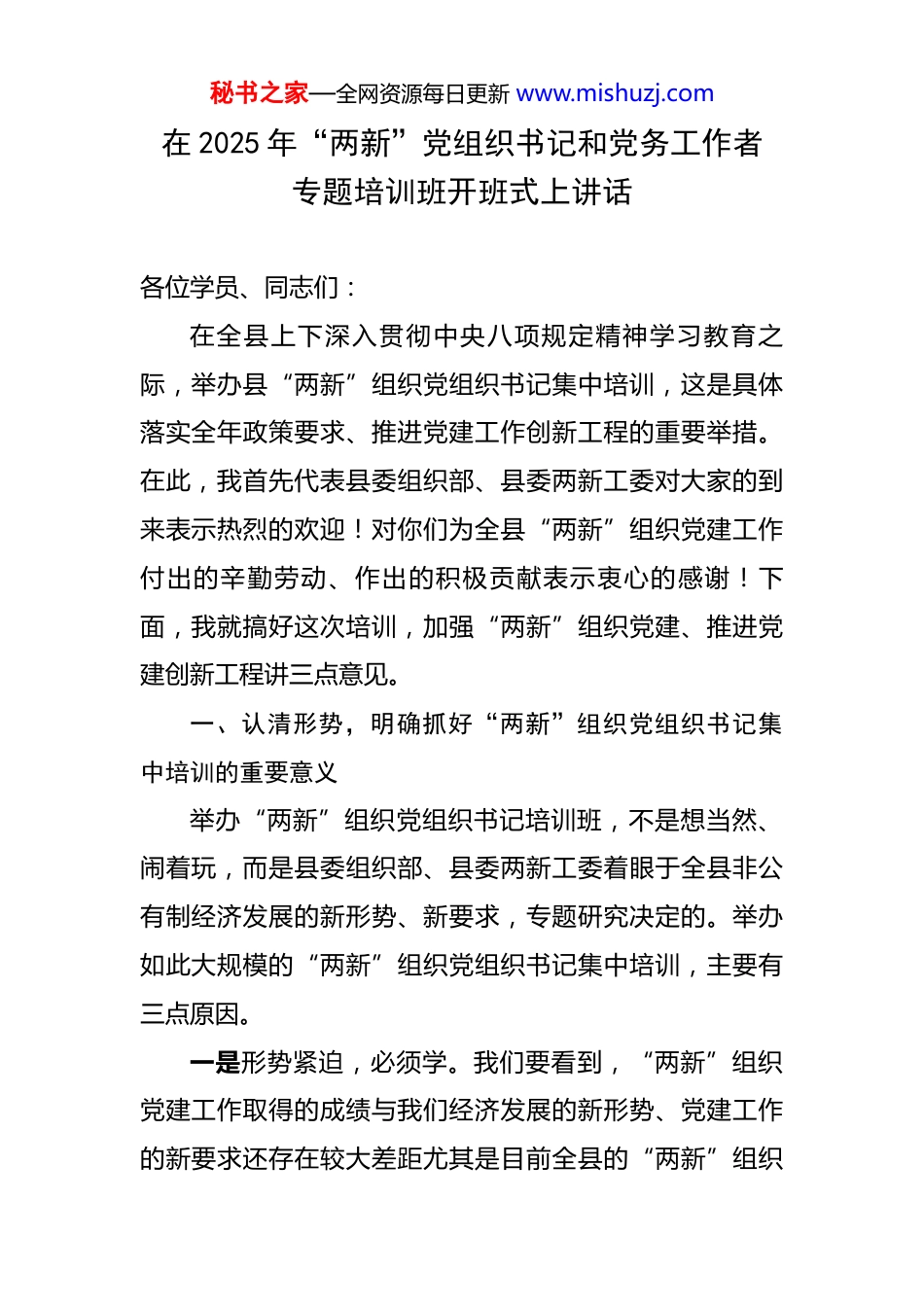 秘书之家—全网资源每日更新 www.mishuzj.com

在 2025 年“两新”党组织书记和党务工作者专题培训班开班式上讲话

各位学员、同志们：

在全县上下深入贯彻中央八项规定精神学习教育之际，举办县“两新”组织党组织书记集中培训，这是具体落实全年政策要求、推进党建工作创新工程的重要举措。在此，我首先代表县委组织部、县委两新工委对大家的到来表示热烈的欢迎！对你们为全县“两新”组织党建工作付出的辛勤劳动、作出的积极贡献表示衷心的感谢！下面，我就搞好这次培训，加强“两新”组织党建、推进党建创新工程讲三点意见。

一、认清形势，明确抓好“两新”组织党组织书记集中培训的重要意义

举办“两新”组织党组织书记培训班，不是想当然、闹着玩，而是县委组织部、县委两新工委着眼于全县非公有制经济发展的新形势、新要求，专题研究决定的。举办如此大规模的“两新”组织党组织书记集中培训，主要有三点原因。

一是形势紧迫，必须学。我们要看到，“两新”组织党建工作取得的成绩与我们经济发展的新形势、党建工作的新要求还存在较大差距尤其是目前全县的“两新”组织